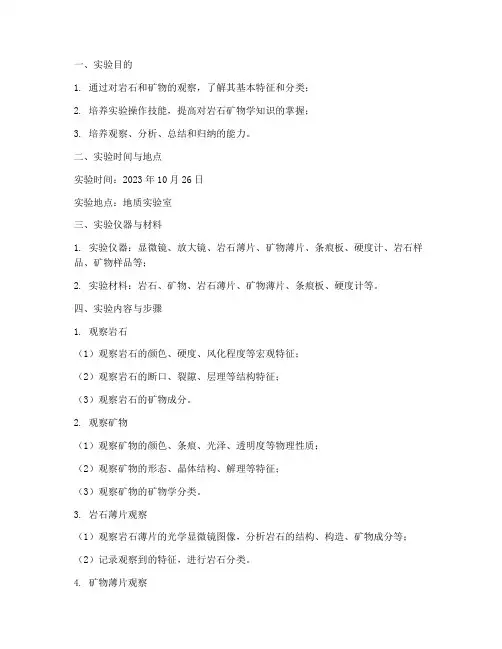 一、实验目的

1. 通过对岩石和矿物的观察，了解其基本特征和分类；

2. 培养实验操作技能，提高对岩石矿物学知识的掌握；

3. 培养观察、分析、总结和归纳的能力。

二、实验时间与地点

实验时间：2023 年 10 月 26 日

实验地点：地质实验室

三、实验仪器与材料

1. 实验仪器：显微镜、放大镜、岩石薄片、矿物薄片、条痕板、硬度计、岩石样品、矿物样品等；

2. 实验材料：岩石、矿物、岩石薄片、矿物薄片、条痕板、硬度计等。

四、实验内容与步骤

1. 观察岩石

（1）观察岩石的颜色、硬度、风化程度等宏观特征；

（2）观察岩石的断口、裂隙、层理等结构特征；

（3）观察岩石的矿物成分。

2. 观察矿物

（1）观察矿物的颜色、条痕、光泽、透明度等物理性质；

（2）观察矿物的形态、晶体结构、解理等特征；

（3）观察矿物的矿物学分类。

3. 岩石薄片观察

（1）观察岩石薄片的光学显微镜图像，分析岩石的结构、构造、矿物成分等；

（2）记录观察到的特征，进行岩石分类。

4. 矿物薄片观察